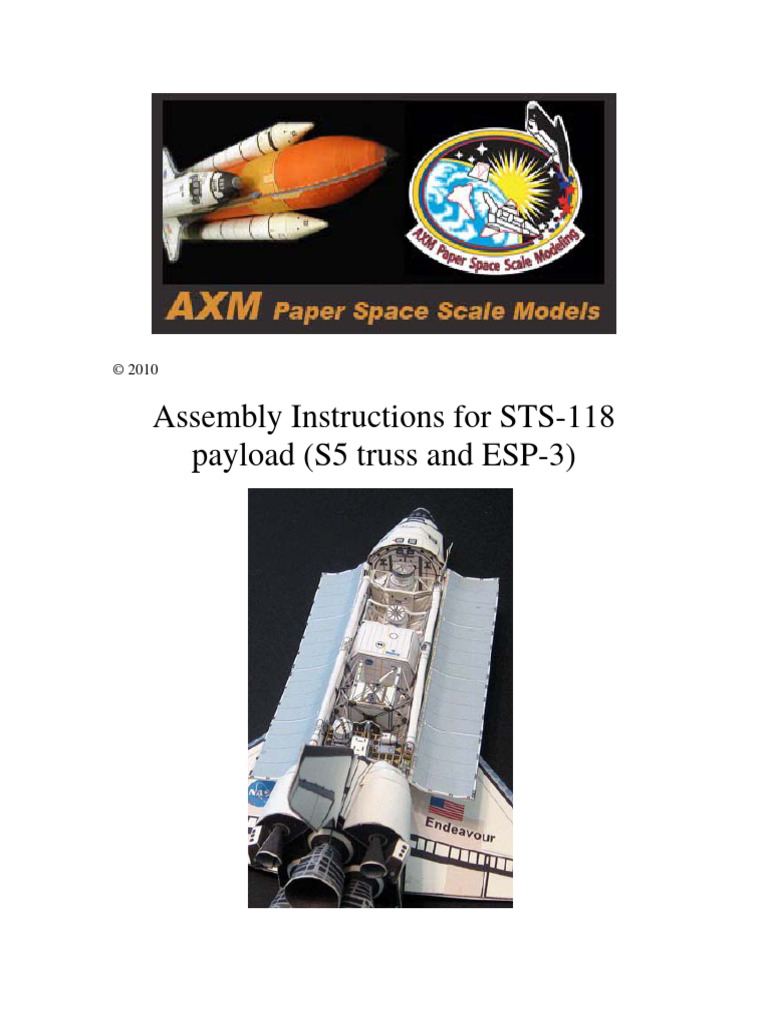 AXM Paper Space Scale Modeling

AXM Paper Space Scale Models

© 2010

Assembly Instructions for STS-118 payload (S5 truss and ESP-3)

NASA

Endeavour